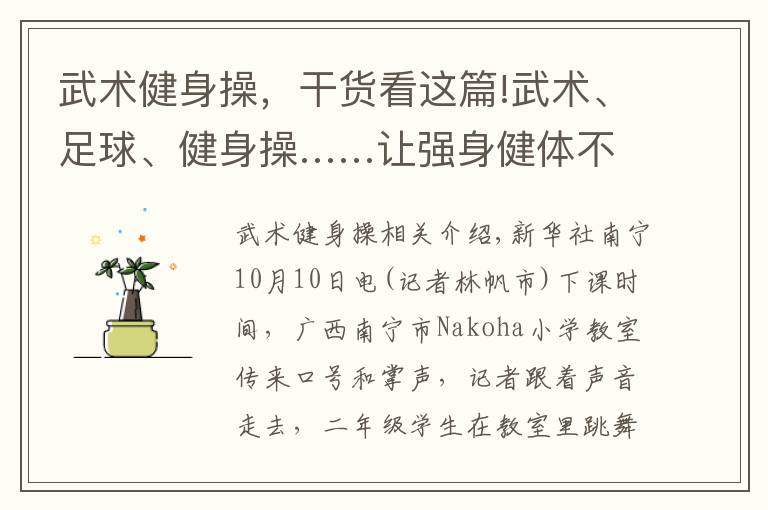 武术健身操，干货看这篇!武术、足球、健身操……让强身健体不

武术健身操相关介绍，新华社南宁10月10日电(记者林帆市)下课时间，广西南宁市Nakoha小学教室传来口号和掌声，记者跟着声音走去，二年级学生在教室里跳舞